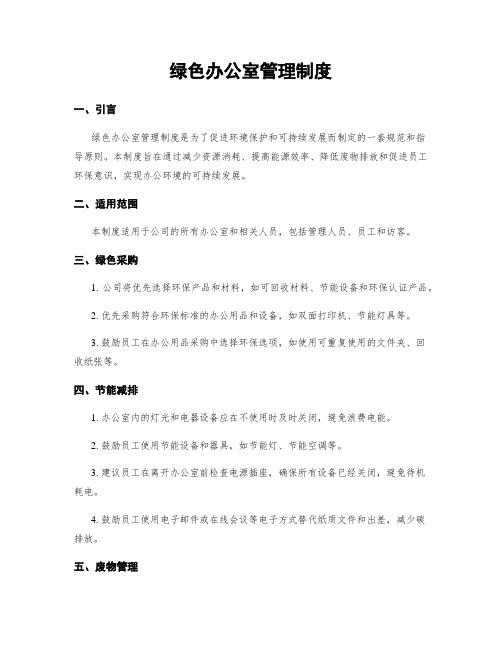 绿色办公室管理制度

一、引言

绿色办公室管理制度是为了促进环境保护和可持续发展而制定的一套规范和指导原则。本制度旨在通过减少资源消耗、提高能源效率、降低废物排放和促进员工环保意识，实现办公环境的可持续发展。

二、适用范围

本制度适用于公司的所有办公室和相关人员，包括管理人员、员工和访客。

三、绿色采购

1. 公司将优先选择环保产品和材料，如可回收材料、节能设备和环保认证产品。

2. 优先采购符合环保标准的办公用品和设备，如双面打印机、节能灯具等。

3. 鼓励员工在办公用品采购中选择环保选项，如使用可重复使用的文件夹、回收纸张等。

四、节能减排

1. 办公室内的灯光和电器设备应在不使用时及时关闭，避免浪费电能。

2. 鼓励员工使用节能设备和器具，如节能灯、节能空调等。

3. 建议员工在离开办公室前检查电源插座，确保所有设备已经关闭，避免待机耗电。

4. 鼓励员工使用电子邮件或在线会议等电子方式替代纸质文件和出差，减少碳排放。

五、废物管理